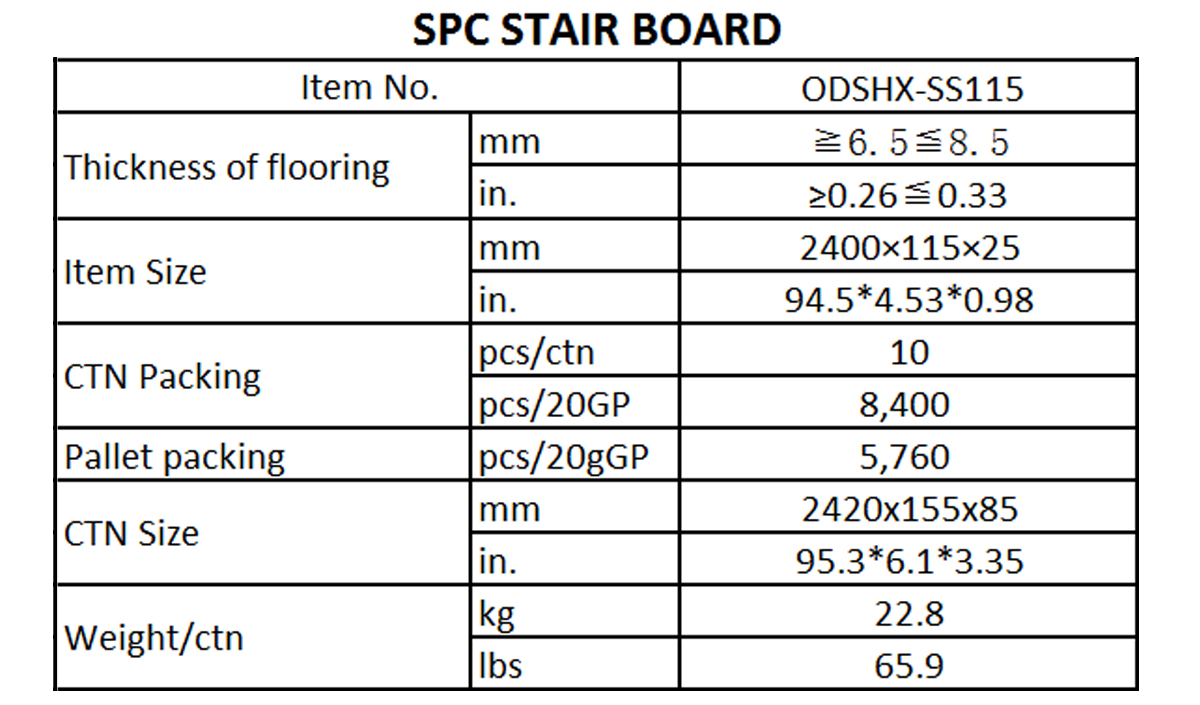 SPC STAIR BOARD

| Item No. | | ODSHX-SS115 |
|---|---|---|
| Thickness of flooring | mm | ≧6．5≦8．5 |
| | in. | ≥0.26≦0.33 |
| Item Size | mm | 2400×115×25 |
| | in. | 94.5*4.53*0.98 |
| CTN Packing | pcs/ctn | 10 |
| | pcs/20GP | 8,400 |
| Pallet packing | pcs/20gGP | 5,760 |
| CTN Size | mm | 2420x155x85 |
| | in. | 95.3*6.1*3.35 |
| Weight/ctn | kg | 22.8 |
| | lbs | 65.9 |